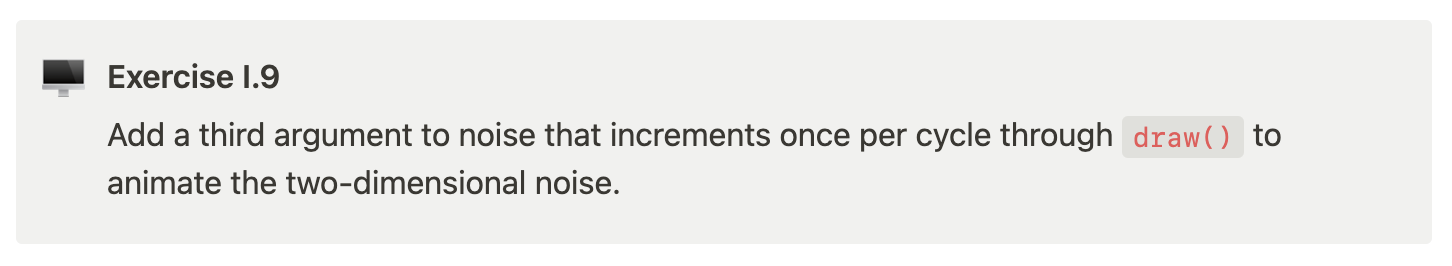 Exercise I.9

Add a third argument to noise that increments once per cycle through draw() to animate the two-dimensional noise.